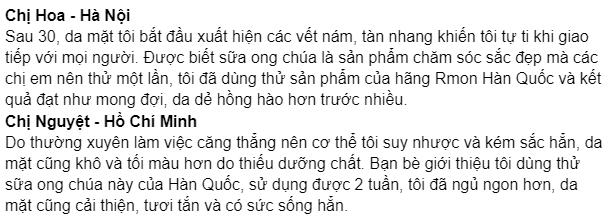 **Chị Hoa - Hà Nội**
Sau 30, da mặt tôi bắt đầu xuất hiện các vết nám, tàn nhang khiến tôi tự ti khi giao tiếp với mọi người. Được biết sữa ong chúa là sản phẩm chăm sóc sắc đẹp mà các chị em nên thử một lần, tôi đã dùng thử sản phẩm của hãng Rmon Hàn Quốc và kết quả đạt như mong đợi, da dẻ hồng hào hơn trước nhiều.
**Chị Nguyệt - Hồ Chí Minh**
Do thường xuyên làm việc căng thẳng nên cơ thể tôi suy nhược và kém sắc hẳn, da mặt cũng khô và tối màu hơn do thiếu dưỡng chất. Bạn bè giới thiệu tôi dùng thử sữa ong chúa này của Hàn Quốc, sử dụng được 2 tuần, tôi đã ngủ ngon hơn, da mặt cũng cải thiện, tươi tắn và có sức sống hẳn.